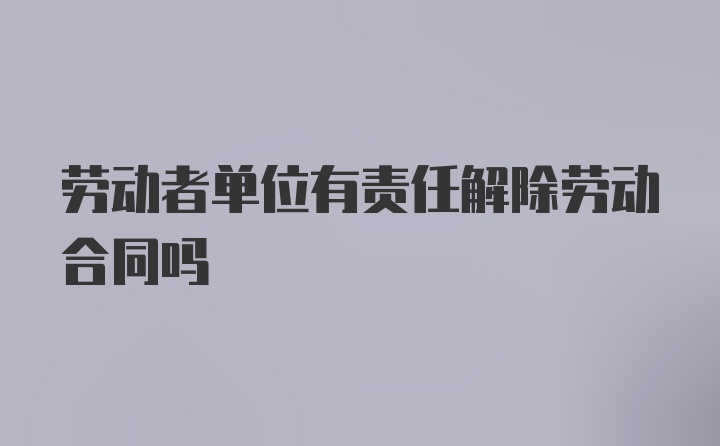 劳动者单位有责任解除劳动合同吗